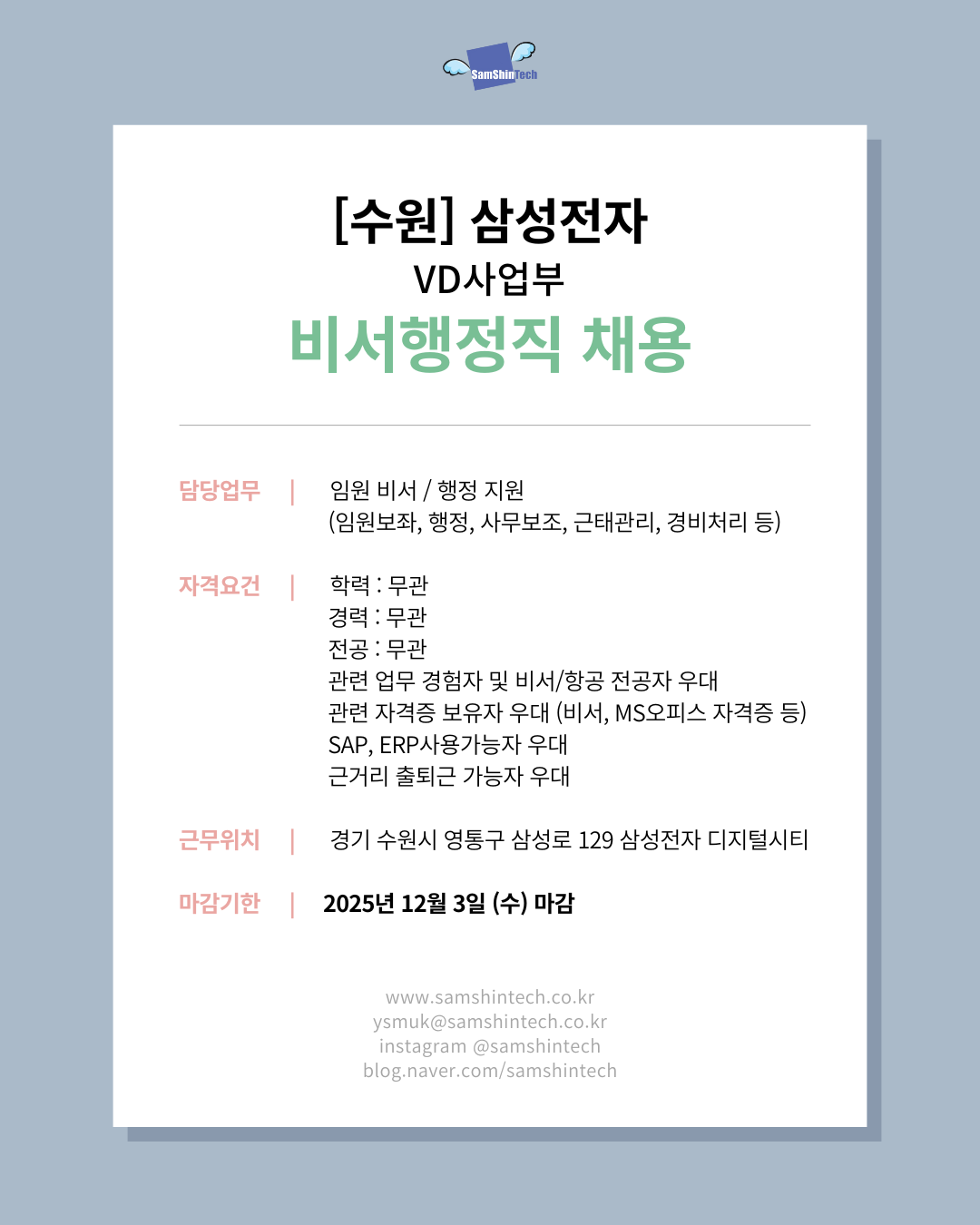 SamShinTech

[수원] 삼성전자
VD사업부
비서행정직 채용

담당업무 | 임원 비서 / 행정 지원
(임원보좌, 행정, 사무보조, 근태관리, 경비처리 등)

자격요건 | 학력 : 무관
경력 : 무관
전공 : 무관
관련 업무 경험자 및 비서/항공 전공자 우대
관련 자격증 보유자 우대 (비서, MS오피스 자격증 등)
SAP, ERP사용가능자 우대
근거리 출퇴근 가능자 우대

근무위치 | 경기 수원시 영통구 삼성로 129 삼성전자 디지털시티

마감기한 | 2025년 12월 3일 (수) 마감

www.samshintech.co.kr
ysmuk@samshintech.co.kr
instagram @samshintech
blog.naver.com/samshintech